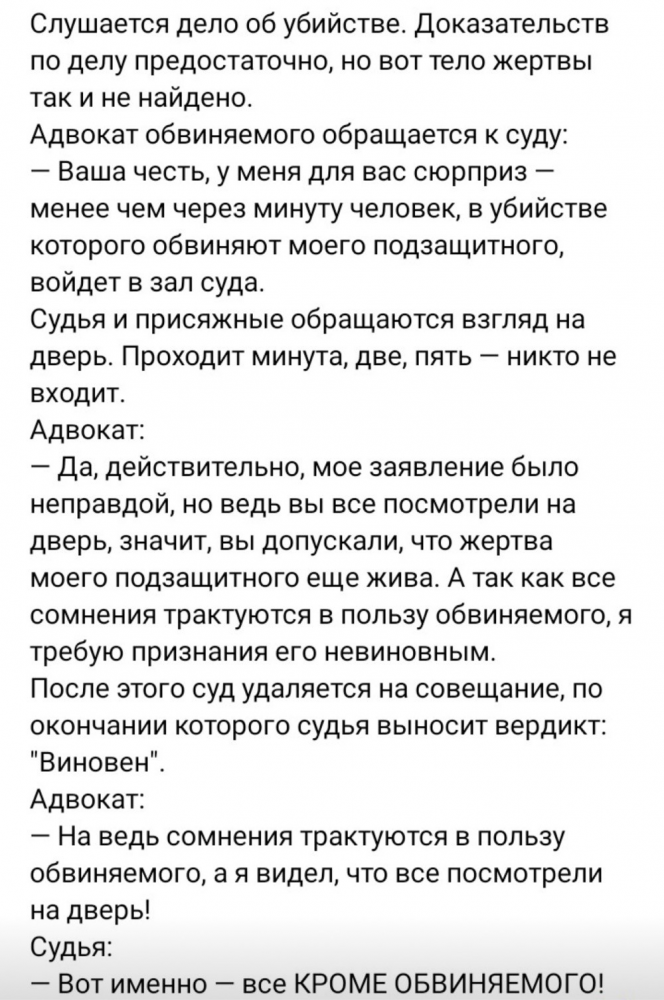 Слушается дело об убийстве. Доказательств по делу предостаточно, но вот тело жертвы так и не найдено.
Адвокат обвиняемого обращается к суду:
— Ваша честь, у меня для вас сюрприз — менее чем через минуту человек, в убийстве которого обвиняют моего подзащитного, войдет в зал суда.
Судья и присяжные обращаются взгляд на дверь. Проходит минута, две, пять — никто не входит.
Адвокат:
— Да, действительно, мое заявление было неправдой, но ведь вы все посмотрели на дверь, значит, вы допускали, что жертва моего подзащитного еще жива. А так как все сомнения трактуются в пользу обвиняемого, я требую признания его невиновным.
После этого суд удаляется на совещание, по окончании которого судья выносит вердикт: "Виновен".
Адвокат:
— На ведь сомнения трактуются в пользу обвиняемого, а я видел, что все посмотрели на дверь!
Судья:
— Вот именно — все КРОМЕ ОБВИНЯЕМОГО!